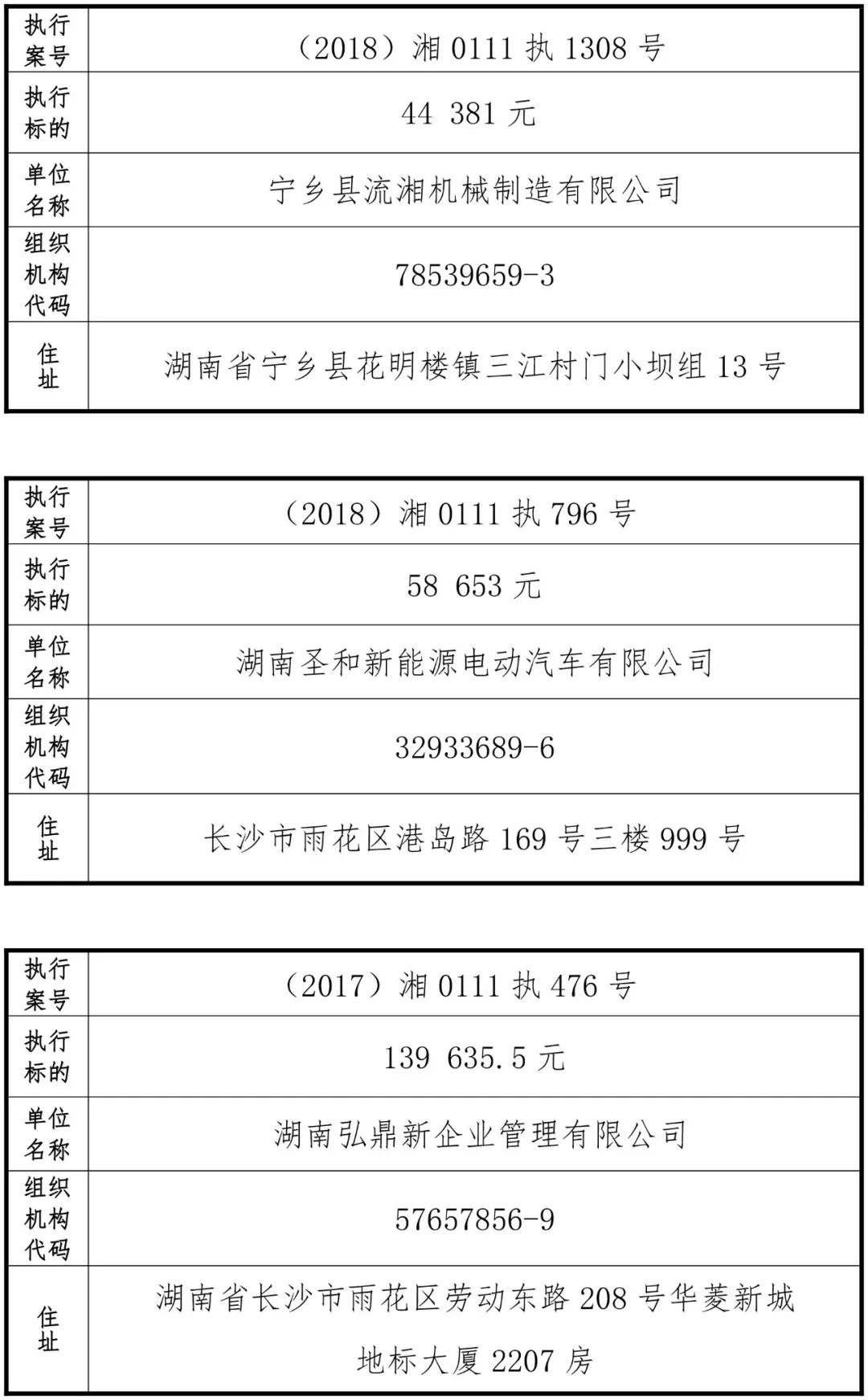 | 执行案号 | （2018）湘 0111 执 1308 号 |
|---|---|
| 执行标的 | 44 381 元 |
| 单位名称 | 宁乡县流湘机械制造有限公司 |
| 组织机构代码 | 78539659-3 |
| 住址 | 湖南省宁乡县花明楼镇三江村门小坝组 13 号 |

| 执行案号 | （2018）湘 0111 执 796 号 |
|---|---|
| 执行标的 | 58 653 元 |
| 单位名称 | 湖南圣和新能源电动汽车有限公司 |
| 组织机构代码 | 32933689-6 |
| 住址 | 长沙市雨花区港岛路 169 号三楼 999 号 |

| 执行案号 | （2017）湘 0111 执 476 号 |
|---|---|
| 执行标的 | 139 635.5 元 |
| 单位名称 | 湖南弘鼎新企业管理有限公司 |
| 组织机构代码 | 57657856-9 |
| 住址 | 湖南省长沙市雨花区劳动东路 208 号华菱新城地标大厦 2207 房 |